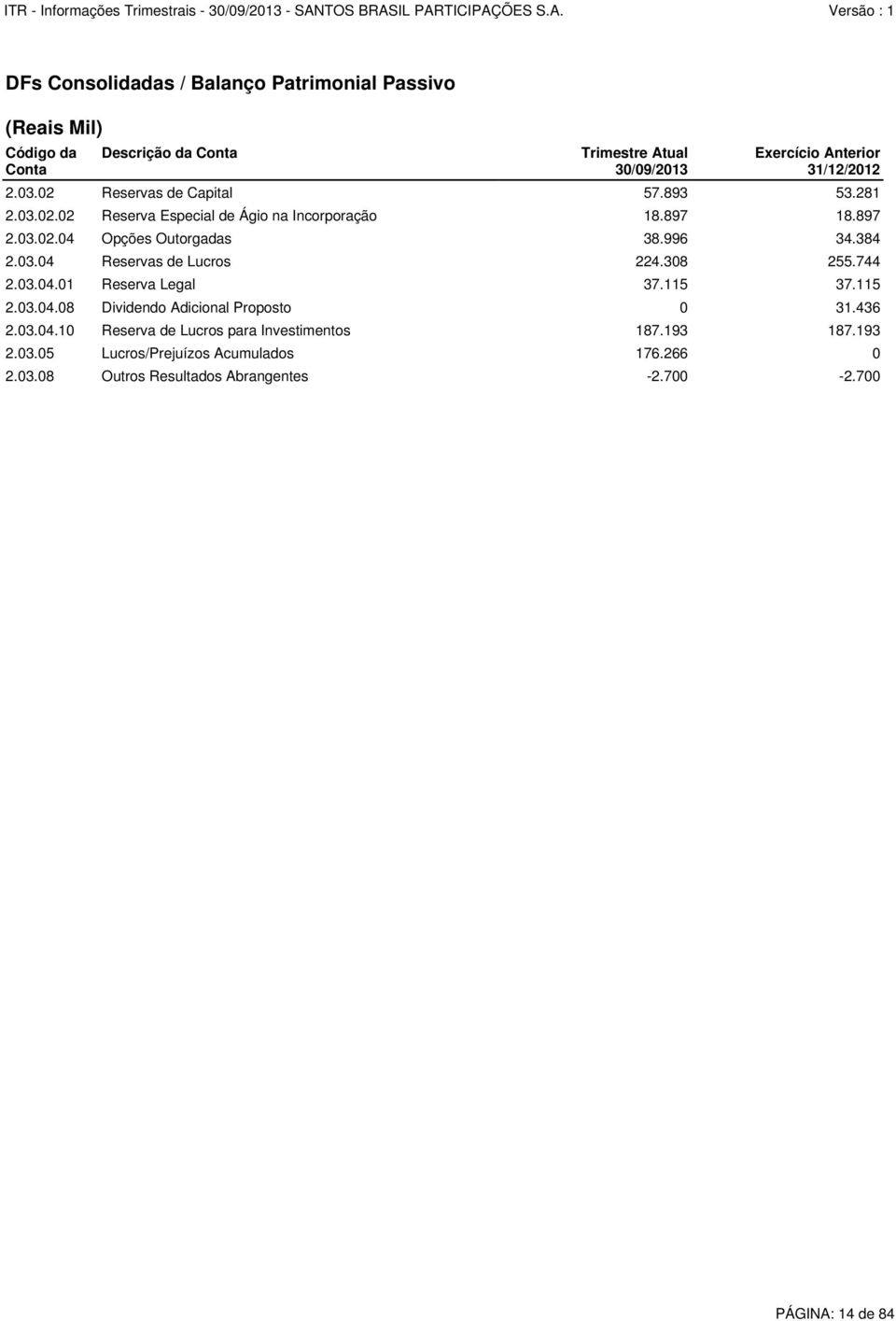 ITR - Informações Trimestrais - 30/09/2013 - SANTOS BRASIL PARTICIPAÇÕES S.A. Versão : 1

DFs Consolidadas / Balanço Patrimonial Passivo

(Reais Mil)

| Código da Conta | Descrição da Conta | Trimestre Atual 30/09/2013 | Exercício Anterior 31/12/2012 |
|---|---|---|---|
| 2.03.02 | Reservas de Capital | 57.893 | 53.281 |
| 2.03.02.02 | Reserva Especial de Ágio na Incorporação | 18.897 | 18.897 |
| 2.03.02.04 | Opções Outorgadas | 38.996 | 34.384 |
| 2.03.04 | Reservas de Lucros | 224.308 | 255.744 |
| 2.03.04.01 | Reserva Legal | 37.115 | 37.115 |
| 2.03.04.08 | Dividendo Adicional Proposto | 0 | 31.436 |
| 2.03.04.10 | Reserva de Lucros para Investimentos | 187.193 | 187.193 |
| 2.03.05 | Lucros/Prejuízos Acumulados | 176.266 | 0 |
| 2.03.08 | Outros Resultados Abrangentes | -2.700 | -2.700 |

PÁGINA: 14 de 84